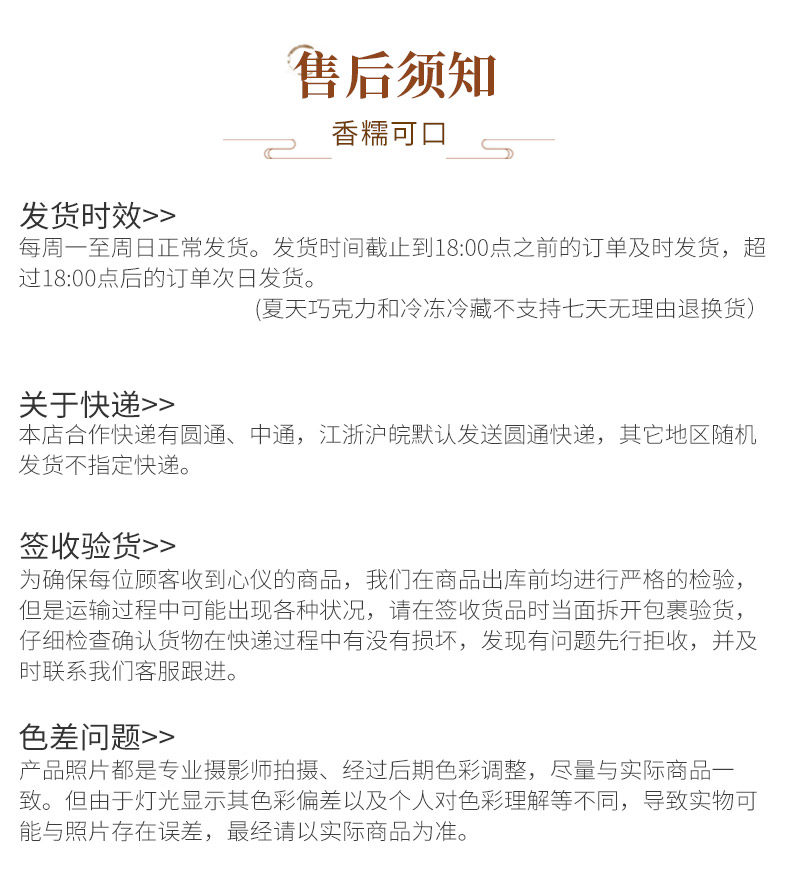 售后须知

香糯可口

发货时效>>
每周一至周日正常发货。发货时间截止到18:00点之前的订单及时发货，超过18:00点后的订单次日发货。
(夏天巧克力和冷冻冷藏不支持七天无理由退换货）

关于快递>>
本店合作快递有圆通、中通，江浙沪皖默认发送圆通快递，其它地区随机发货不指定快递。

签收验货>>
为确保每位顾客收到心仪的商品，我们在商品出库前均进行严格的检验，但是运输过程中可能出现各种状况，请在签收货品时当面拆开包裹验货，仔细检查确认货物在快递过程中有没有损坏，发现有问题先行拒收，并及时联系我们客服跟进。

色差问题>>
产品照片都是专业摄影师拍摄、经过后期色彩调整，尽量与实际商品一致。但由于灯光显示其色彩偏差以及个人对色彩理解等不同，导致实物可能与照片存在误差，最经请以实际商品为准。